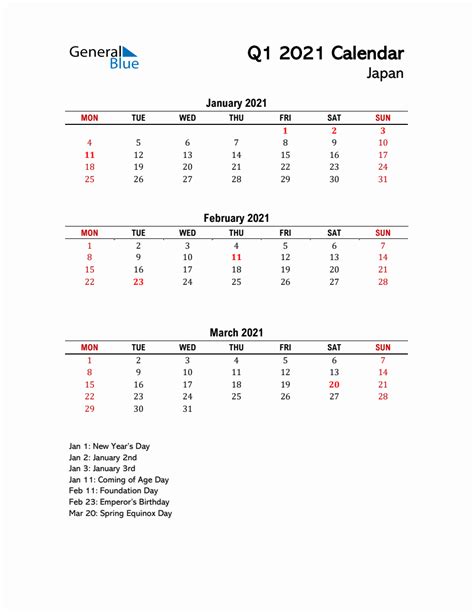 General Blue

Q1 2021 Calendar
Japan

January 2021

| MON | TUE | WED | THU | FRI | SAT | SUN |
|---|---|---|---|---|---|---|
| | | | | 1 | 2 | 3 |
| 4 | 5 | 6 | 7 | 8 | 9 | 10 |
| 11 | 12 | 13 | 14 | 15 | 16 | 17 |
| 18 | 19 | 20 | 21 | 22 | 23 | 24 |
| 25 | 26 | 27 | 28 | 29 | 30 | 31 |

February 2021

| MON | TUE | WED | THU | FRI | SAT | SUN |
|---|---|---|---|---|---|---|
| 1 | 2 | 3 | 4 | 5 | 6 | 7 |
| 8 | 9 | 10 | 11 | 12 | 13 | 14 |
| 15 | 16 | 17 | 18 | 19 | 20 | 21 |
| 22 | 23 | 24 | 25 | 26 | 27 | 28 |

March 2021

| MON | TUE | WED | THU | FRI | SAT | SUN |
|---|---|---|---|---|---|---|
| 1 | 2 | 3 | 4 | 5 | 6 | 7 |
| 8 | 9 | 10 | 11 | 12 | 13 | 14 |
| 15 | 16 | 17 | 18 | 19 | 20 | 21 |
| 22 | 23 | 24 | 25 | 26 | 27 | 28 |
| 29 | 30 | 31 | | | | |

Jan 1: New Year's Day
Jan 2: January 2nd
Jan 3: January 3rd
Jan 11: Coming of Age Day
Feb 11: Foundation Day
Feb 23: Emperor's Birthday
Mar 20: Spring Equinox Day